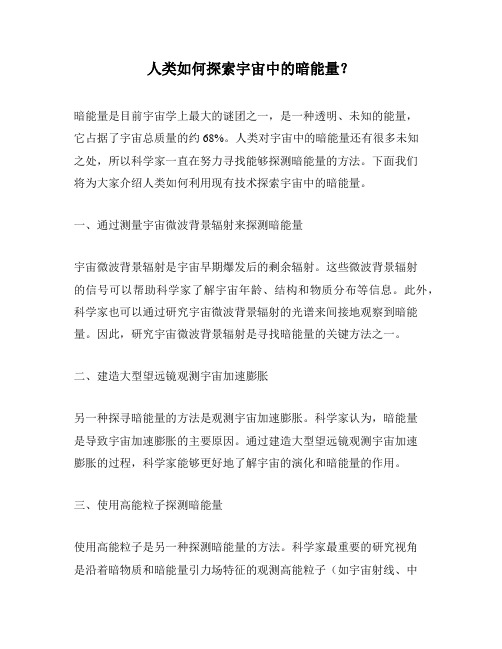 人类如何探索宇宙中的暗能量?

暗能量是目前宇宙学上最大的谜团之一，是一种透明、未知的能量，它占据了宇宙总质量的约 68%。人类对宇宙中的暗能量还有很多未知之处，所以科学家一直在努力寻找能够探测暗能量的方法。下面我们将为大家介绍人类如何利用现有技术探索宇宙中的暗能量。

一、通过测量宇宙微波背景辐射来探测暗能量

宇宙微波背景辐射是宇宙早期爆发后的剩余辐射。这些微波背景辐射的信号可以帮助科学家了解宇宙年龄、结构和物质分布等信息。此外，科学家也可以通过研究宇宙微波背景辐射的光谱来间接地观察到暗能量。因此，研究宇宙微波背景辐射是寻找暗能量的关键方法之一。

二、建造大型望远镜观测宇宙加速膨胀

另一种探寻暗能量的方法是观测宇宙加速膨胀。科学家认为，暗能量是导致宇宙加速膨胀的主要原因。通过建造大型望远镜观测宇宙加速膨胀的过程，科学家能够更好地了解宇宙的演化和暗能量的作用。

三、使用高能粒子探测暗能量

使用高能粒子是另一种探测暗能量的方法。科学家最重要的研究视角是沿着暗物质和暗能量引力场特征的观测高能粒子（如宇宙射线、中